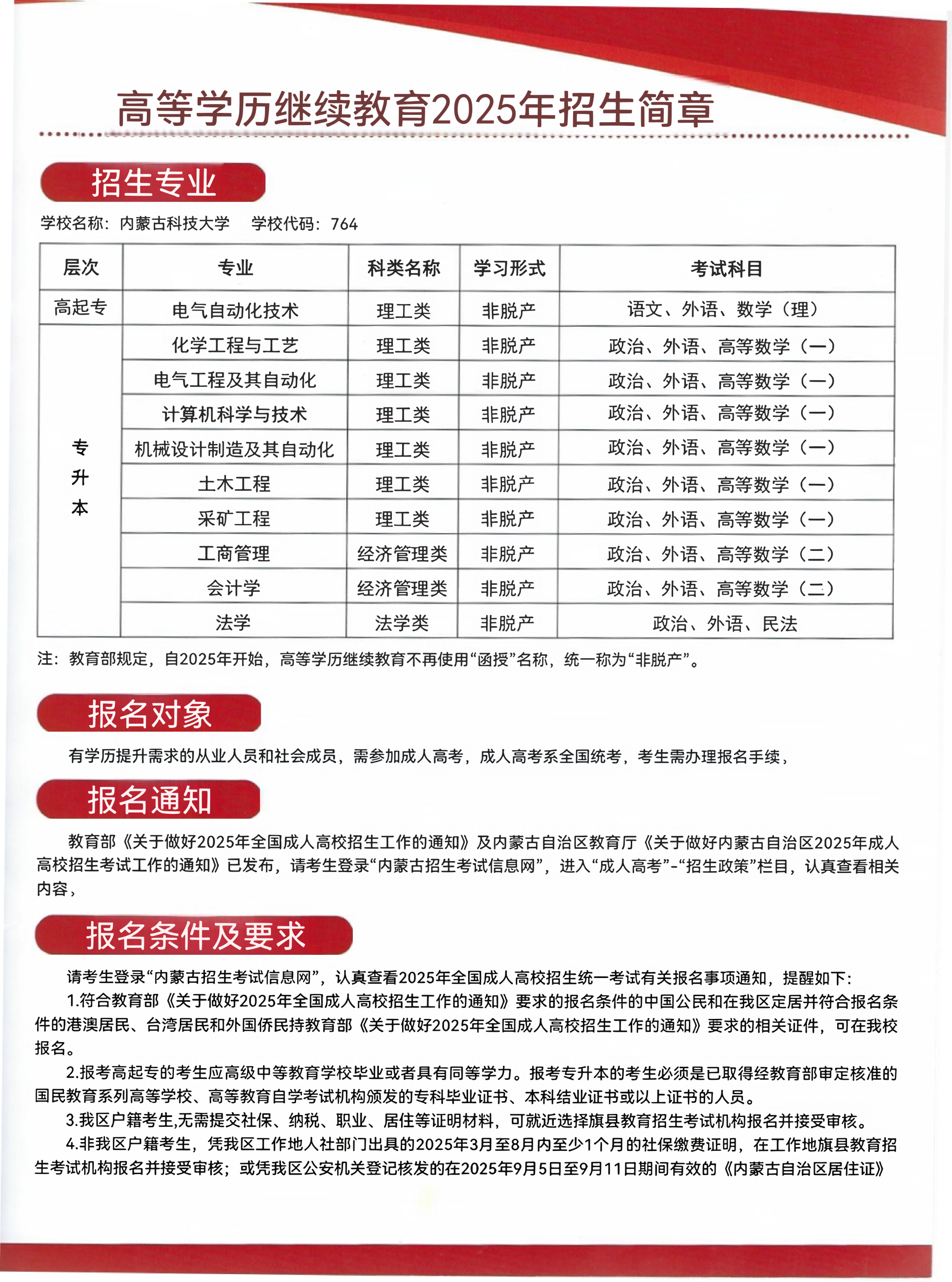 高等学历继续教育2025年招生简章

招生专业

学校名称：内蒙古科技大学　学校代码：764

| 层次 | 专业 | 科类名称 | 学习形式 | 考试科目 |
|---|---|---|---|---|
| 高起专 | 电气自动化技术 | 理工类 | 非脱产 | 语文、外语、数学（理） |
| 专升本 | 化学工程与工艺 | 理工类 | 非脱产 | 政治、外语、高等数学（一） |
| | 电气工程及其自动化 | 理工类 | 非脱产 | 政治、外语、高等数学（一） |
| | 计算机科学与技术 | 理工类 | 非脱产 | 政治、外语、高等数学（一） |
| | 机械设计制造及其自动化 | 理工类 | 非脱产 | 政治、外语、高等数学（一） |
| | 土木工程 | 理工类 | 非脱产 | 政治、外语、高等数学（一） |
| | 采矿工程 | 理工类 | 非脱产 | 政治、外语、高等数学（一） |
| | 工商管理 | 经济管理类 | 非脱产 | 政治、外语、高等数学（二） |
| | 会计学 | 经济管理类 | 非脱产 | 政治、外语、高等数学（二） |
| | 法学 | 法学类 | 非脱产 | 政治、外语、民法 |

注：教育部规定，自2025年开始，高等学历继续教育不再使用“函授”名称，统一称为“非脱产”。

报名对象

有学历提升需求的从业人员和社会成员，需参加成人高考，成人高考系全国统考，考生需办理报名手续，

报名通知

教育部《关于做好2025年全国成人高校招生工作的通知》及内蒙古自治区教育厅《关于做好内蒙古自治区2025年成人高校招生考试工作的通知》已发布，请考生登录“内蒙古招生考试信息网”，进入“成人高考”-“招生政策”栏目，认真查看相关内容，

报名条件及要求

请考生登录“内蒙古招生考试信息网”，认真查看2025年全国成人高校招生统一考试有关报名事项通知，提醒如下:

1.符合教育部《关于做好2025年全国成人高校招生工作的通知》要求的报名条件的中国公民和在我区定居并符合报名条件的港澳居民、台湾居民和外国侨民持教育部《关于做好2025年全国成人高校招生工作的通知》要求的相关证件，可在我校报名。

2.报考高起专的考生应高级中等教育学校毕业或者具有同等学力。报考专升本的考生必须是已取得经教育部审定核准的国民教育系列高等学校、高等教育自学考试机构颁发的专科毕业证书、本科结业证书或以上证书的人员。

3.我区户籍考生,无需提交社保、纳税、职业、居住等证明材料，可就近选择旗县教育招生考试机构报名并接受审核。

4.非我区户籍考生，凭我区工作地人社部门出具的2025年3月至8月内至少1个月的社保缴费证明，在工作地旗县教育招生考试机构报名并接受审核；或凭我区公安机关登记核发的在2025年9月5日至9月11日期间有效的《内蒙古自治区居住证》